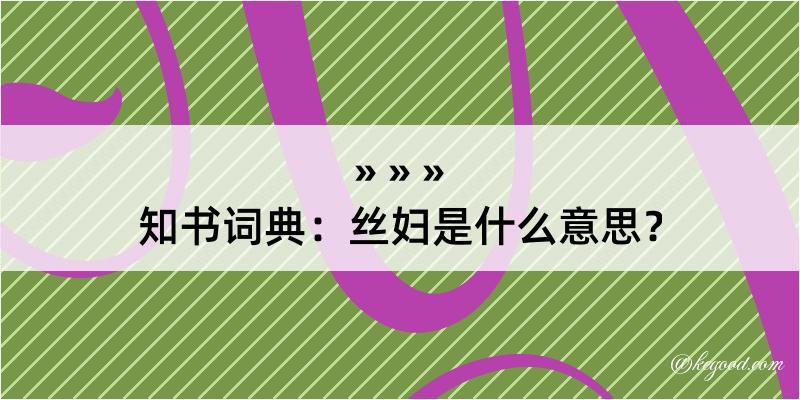 » » »
知书词典：丝妇是什么意思？
@kegood.com